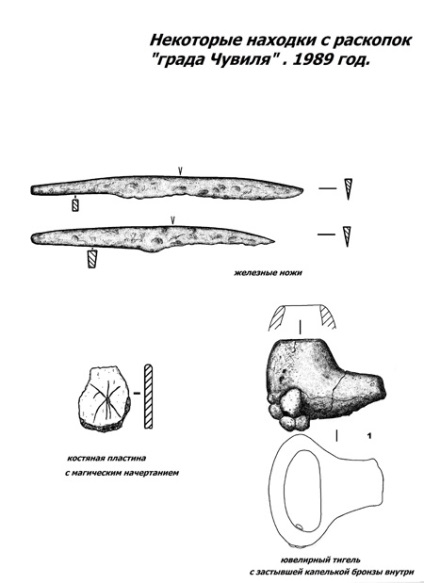 Некоторые находки с раскопок "града Чувиля" . 1989 год.

железные ножи

костяная пластина с магическим начертанием

1

ювелирный тигель с застывшей капелькой бронзы внутри